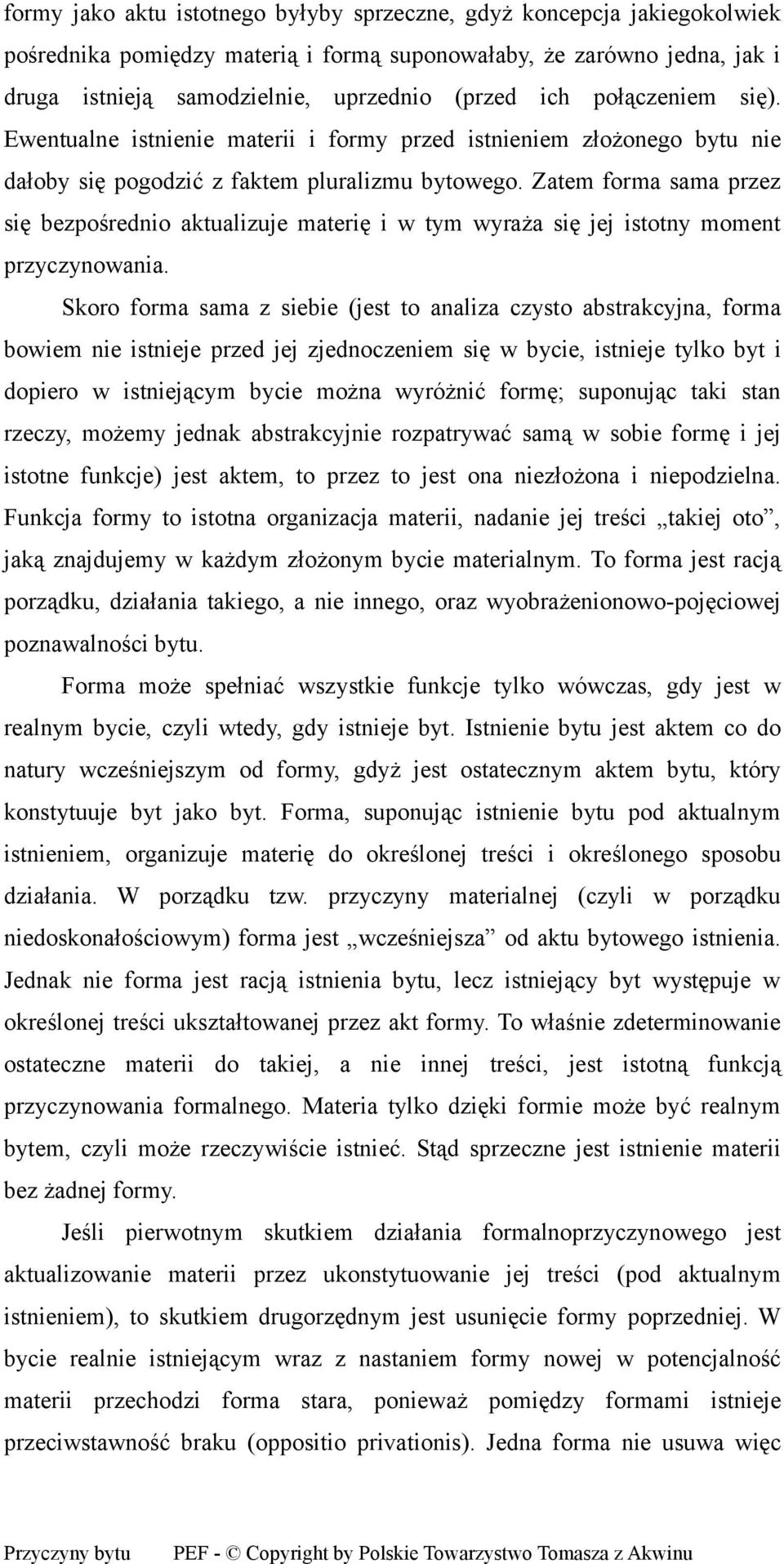 formy jako aktu istotnego byłyby sprzeczne, gdyż koncepcja jakiegokolwiek pośrednika pomiędzy materią i formą suponowałaby, że zarówno jedna, jak i druga istnieją samodzielnie, uprzednio (przed ich połączeniem się). Ewentualne istnienie materii i formy przed istnieniem złożonego bytu nie dałoby się pogodzić z faktem pluralizmu bytowego. Zatem forma sama przez się bezpośrednio aktualizuje materię i w tym wyraża się jej istotny moment przyczynowania.

Skoro forma sama z siebie (jest to analiza czysto abstrakcyjna, forma bowiem nie istnieje przed jej zjednoczeniem się w bycie, istnieje tylko byt i dopiero w istniejącym bycie można wyróżnić formę; suponując taki stan rzeczy, możemy jednak abstrakcyjnie rozpatrywać samą w sobie formę i jej istotne funkcje) jest aktem, to przez to jest ona niezłożona i niepodzielna. Funkcja formy to istotna organizacja materii, nadanie jej treści „takiej oto”, jaką znajdujemy w każdym złożonym bycie materialnym. To forma jest racją porządku, działania takiego, a nie innego, oraz wyobrażenionowo-pojęciowej poznawalności bytu.

Forma może spełniać wszystkie funkcje tylko wówczas, gdy jest w realnym bycie, czyli wtedy, gdy istnieje byt. Istnienie bytu jest aktem co do natury wcześniejszym od formy, gdyż jest ostatecznym aktem bytu, który konstytuuje byt jako byt. Forma, suponując istnienie bytu pod aktualnym istnieniem, organizuje materię do określonej treści i określonego sposobu działania. W porządku tzw. przyczyny materialnej (czyli w porządku niedoskonałościowym) forma jest „wcześniejsza” od aktu bytowego istnienia. Jednak nie forma jest racją istnienia bytu, lecz istniejący byt występuje w określonej treści ukształtowanej przez akt formy. To właśnie zdeterminowanie ostateczne materii do takiej, a nie innej treści, jest istotną funkcją przyczynowania formalnego. Materia tylko dzięki formie może być realnym bytem, czyli może rzeczywiście istnieć. Stąd sprzeczne jest istnienie materii bez żadnej formy.

Jeśli pierwotnym skutkiem działania formalnoprzyczynowego jest aktualizowanie materii przez ukonstytuowanie jej treści (pod aktualnym istnieniem), to skutkiem drugorzędnym jest usunięcie formy poprzedniej. W bycie realnie istniejącym wraz z nastaniem formy nowej w potencjalność materii przechodzi forma stara, ponieważ pomiędzy formami istnieje przeciwstawność braku (oppositio privationis). Jedna forma nie usuwa więc

Przyczyny bytu PEF - © Copyright by Polskie Towarzystwo Tomasza z Akwinu